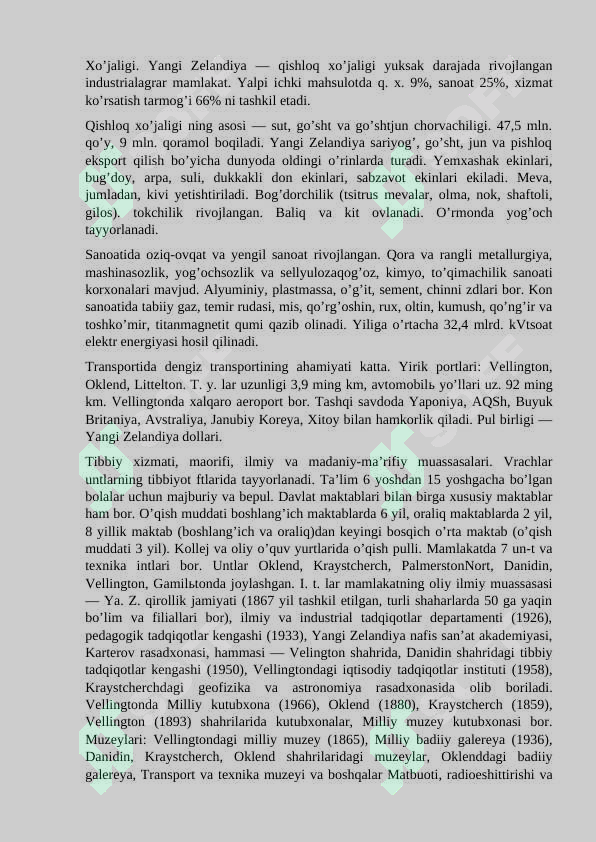 Xo’jaligi. Yangi Zelandiya — qishloq xo’jaligi yuksak darajada rivojlangan industrialagrar mamlakat. Yalpi ichki mahsulotda q. x. 9%, sanoat 25%, xizmat ko’rsatish tarmog’i 66% ni tashkil etadi.

Qishloq xo’jaligi ning asosi — sut, go’sht va go’shtjun chorvachiligi. 47,5 mln. qo’y, 9 mln. qoramol boqiladi. Yangi Zelandiya sariyog’, go’sht, jun va pishloq eksport qilish bo’yicha dunyoda oldingi o’rinlarda turadi. Yemxashak ekinlari, bug’doy, arpa, suli, dukkakli don ekinlari, sabzavot ekinlari ekiladi. Meva, jumladan, kivi yetishtiriladi. Bog’dorchilik (tsitrus mevalar, olma, nok, shaftoli, gilos). tokchilik rivojlangan. Baliq va kit ovlanadi. O’rmonda yog’och tayyorlanadi.

Sanoatida oziq-ovqat va yengil sanoat rivojlangan. Qora va rangli metallurgiya, mashinasozlik, yog’ochsozlik va sellyulozaqog’oz, kimyo, to’qimachilik sanoati korxonalari mavjud. Alyuminiy, plastmassa, o’g’it, sement, chinni zdlari bor. Kon sanoatida tabiiy gaz, temir rudasi, mis, qo’rg’oshin, rux, oltin, kumush, qo’ng’ir va toshko’mir, titanmagnetit qumi qazib olinadi. Yiliga o’rtacha 32,4 mlrd. kVtsoat elektr energiyasi hosil qilinadi.

Transportida dengiz transportining ahamiyati katta. Yirik portlari: Vellington, Oklend, Littelton. T. y. lar uzunligi 3,9 ming km, avtomobilь yo’llari uz. 92 ming km. Vellingtonda xalqaro aeroport bor. Tashqi savdoda Yaponiya, AQSh, Buyuk Britaniya, Avstraliya, Janubiy Koreya, Xitoy bilan hamkorlik qiladi. Pul birligi — Yangi Zelandiya dollari.

Tibbiy xizmati, maorifi, ilmiy va madaniy-ma’rifiy muassasalari. Vrachlar untlarning tibbiyot ftlarida tayyorlanadi. Ta’lim 6 yoshdan 15 yoshgacha bo’lgan bolalar uchun majburiy va bepul. Davlat maktablari bilan birga xususiy maktablar ham bor. O’qish muddati boshlang’ich maktablarda 6 yil, oraliq maktablarda 2 yil, 8 yillik maktab (boshlang’ich va oraliq)dan keyingi bosqich o’rta maktab (o’qish muddati 3 yil). Kollej va oliy o’quv yurtlarida o’qish pulli. Mamlakatda 7 un-t va texnika intlari bor. Untlar Oklend, Kraystcherch, PalmerstonNort, Danidin, Vellington, Gamilьtonda joylashgan. I. t. lar mamlakatning oliy ilmiy muassasasi — Ya. Z. qirollik jamiyati (1867 yil tashkil etilgan, turli shaharlarda 50 ga yaqin bo’lim va filiallari bor), ilmiy va industrial tadqiqotlar departamenti (1926), pedagogik tadqiqotlar kengashi (1933), Yangi Zelandiya nafis san’at akademiyasi, Karterov rasadxonasi, hammasi — Velington shahrida, Danidin shahridagi tibbiy tadqiqotlar kengashi (1950), Vellingtondagi iqtisodiy tadqiqotlar instituti (1958), Kraystcherchdagi geofizika va astronomiya rasadxonasida olib boriladi. Vellingtonda Milliy kutubxona (1966), Oklend (1880), Kraystcherch (1859), Vellington (1893) shahrilarida kutubxonalar, Milliy muzey kutubxonasi bor. Muzeylari: Vellingtondagi milliy muzey (1865), Milliy badiiy galereya (1936), Danidin, Kraystcherch, Oklend shahrilaridagi muzeylar, Oklenddagi badiiy galereya, Transport va texnika muzeyi va boshqalar Matbuoti, radioeshittirishi va